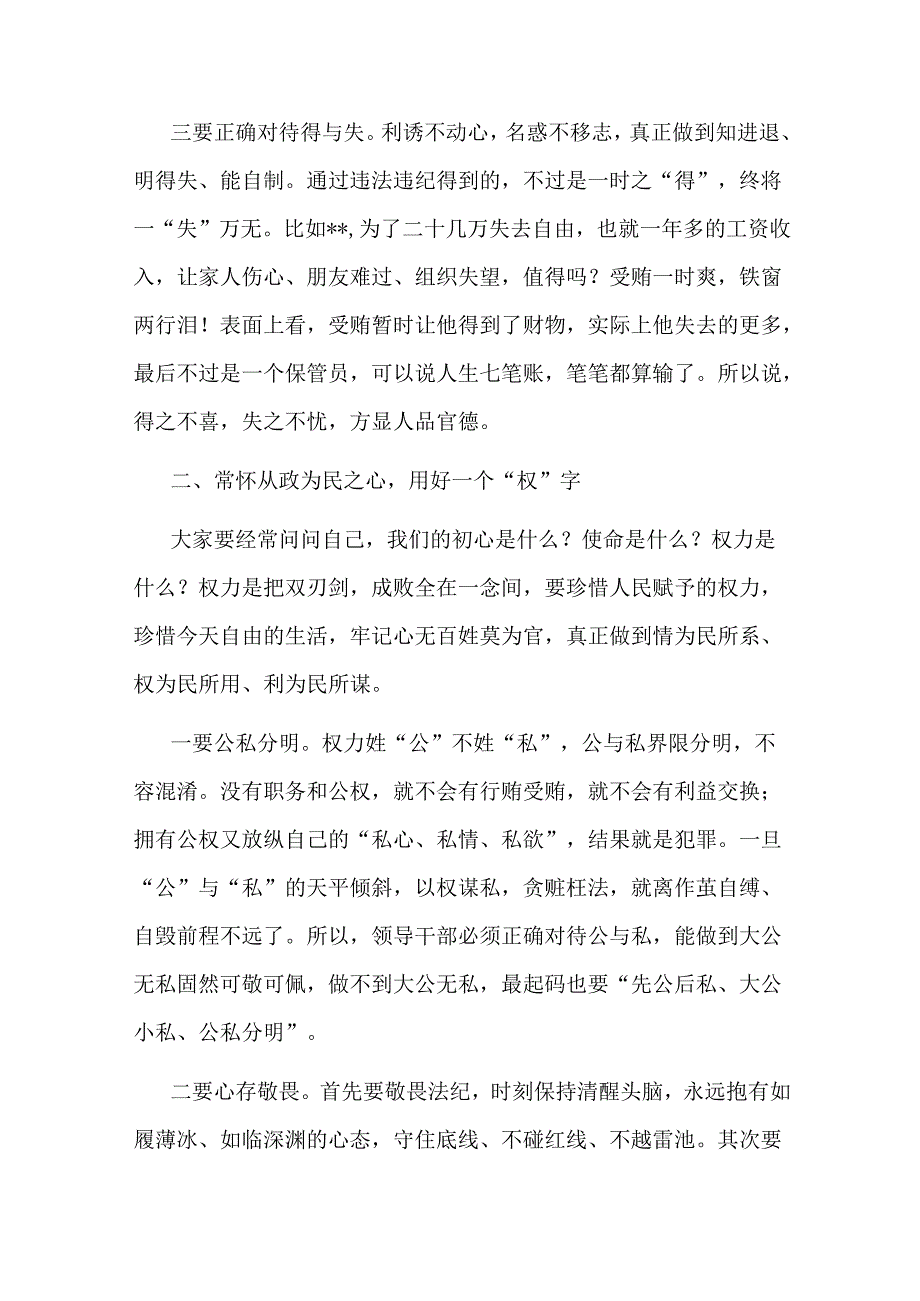 三要正确对待得与失。利诱不动心，名惑不移志，真正做到知进退、明得失、能自制。通过违法违纪得到的，不过是一时之“得”，终将一“失”万无。比如**,为了二十几万失去自由，也就一年多的工资收入，让家人伤心、朋友难过、组织失望，值得吗？受贿一时爽，铁窗两行泪！表面上看，受贿暂时让他得到了财物，实际上他失去的更多，最后不过是一个保管员，可以说人生七笔账，笔笔都算输了。所以说，得之不喜，失之不忧，方显人品官德。

二、常怀从政为民之心，用好一个“权”字

大家要经常问问自己，我们的初心是什么？使命是什么？权力是什么？权力是把双刃剑，成败全在一念间，要珍惜人民赋予的权力，珍惜今天自由的生活，牢记心无百姓莫为官，真正做到情为民所系、权为民所用、利为民所谋。

一要公私分明。权力姓“公”不姓“私”，公与私界限分明，不容混淆。没有职务和公权，就不会有行贿受贿，就不会有利益交换；拥有公权又放纵自己的“私心、私情、私欲”，结果就是犯罪。一旦“公”与“私”的天平倾斜，以权谋私，贪赃枉法，就离作茧自缚、自毁前程不远了。所以，领导干部必须正确对待公与私，能做到大公无私固然可敬可佩，做不到大公无私，最起码也要“先公后私、大公小私、公私分明”。

二要心存敬畏。首先要敬畏法纪，时刻保持清醒头脑，永远抱有如履薄冰、如临深渊的心态，守住底线、不碰红线、不越雷池。其次要